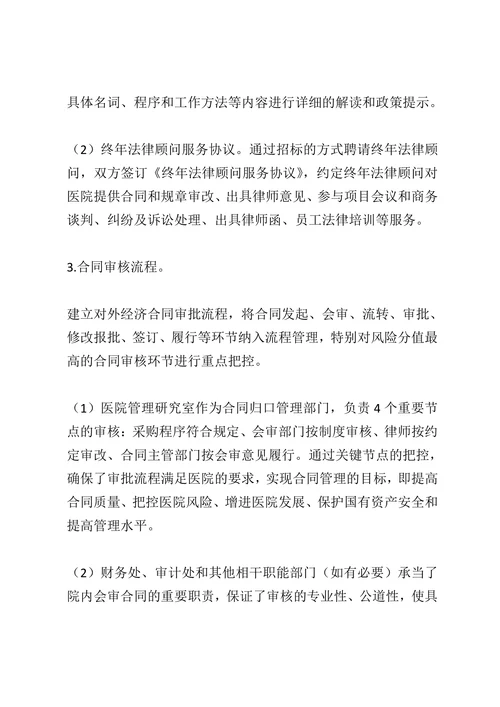 具体名词、程序和工作方法等内容进行详细的解读和政策提示。

（2）终年法律顾问服务协议。通过招标的方式聘请终年法律顾问，双方签订《终年法律顾问服务协议》，约定终年法律顾问对医院提供合同和规章审改、出具律师意见、参与项目会议和商务谈判、纠纷及诉讼处理、出具律师函、员工法律培训等服务。

3.合同审核流程。

建立对外经济合同审批流程，将合同发起、会审、流转、审批、修改报批、签订、履行等环节纳入流程管理，特别对风险分值最高的合同审核环节进行重点把控。

（1）医院管理研究室作为合同归口管理部门，负责 4 个重要节点的审核：采购程序符合规定、会审部门按制度审核、律师按约定审改、合同主管部门按会审意见履行。通过关键节点的把控，确保了审批流程满足医院的要求，实现合同管理的目标，即提高合同质量、把控医院风险、增进医院发展、保护国有资产安全和提高管理水平。

（2）财务处、审计处和其他相干职能部门（如有必要）承当了院内会审合同的重要职责，保证了审核的专业性、公道性，使具